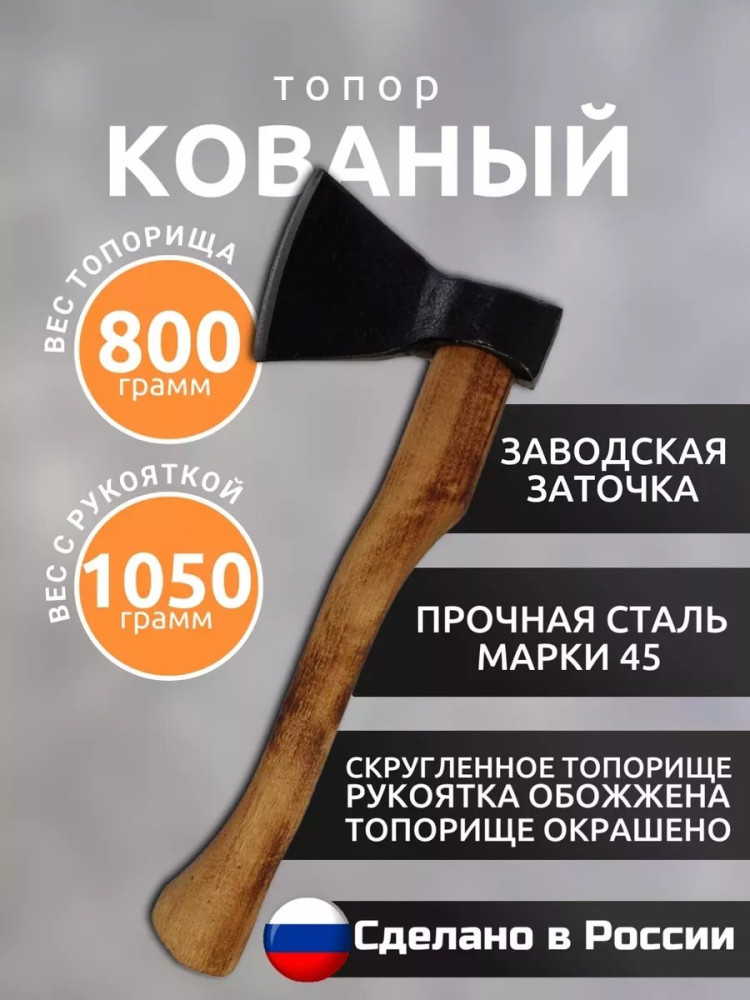 топор
КОВАНЫЙ

ВЕС ТОПОРИЩА
800
грамм

ВЕС С РУКОЯТКОЙ
1050
грамм

ЗАВОДСКАЯ ЗАТОЧКА

ПРОЧНАЯ СТАЛЬ МАРКИ 45

СКРУГЛЕННОЕ ТОПОРИЩЕ
РУКОЯТКА ОБОЖЖЕНА
ТОПОРИЩЕ ОКРАШЕНО

Сделано в России